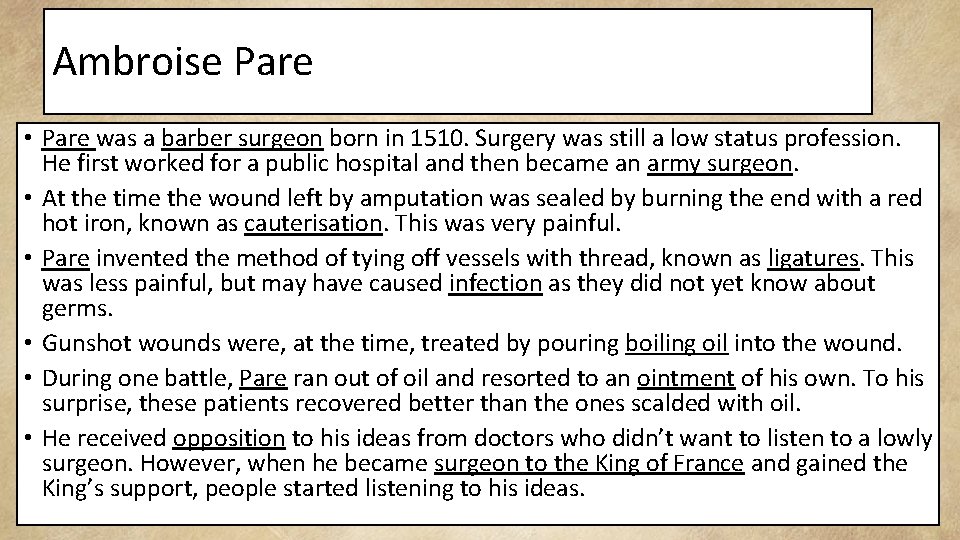 Ambroise Pare

• Pare was a barber surgeon born in 1510. Surgery was still a low status profession. He first worked for a public hospital and then became an army surgeon.
• At the time the wound left by amputation was sealed by burning the end with a red hot iron, known as cauterisation. This was very painful.
• Pare invented the method of tying off vessels with thread, known as ligatures. This was less painful, but may have caused infection as they did not yet know about germs.
• Gunshot wounds were, at the time, treated by pouring boiling oil into the wound.
• During one battle, Pare ran out of oil and resorted to an ointment of his own. To his surprise, these patients recovered better than the ones scalded with oil.
• He received opposition to his ideas from doctors who didn't want to listen to a lowly surgeon. However, when he became surgeon to the King of France and gained the King's support, people started listening to his ideas.